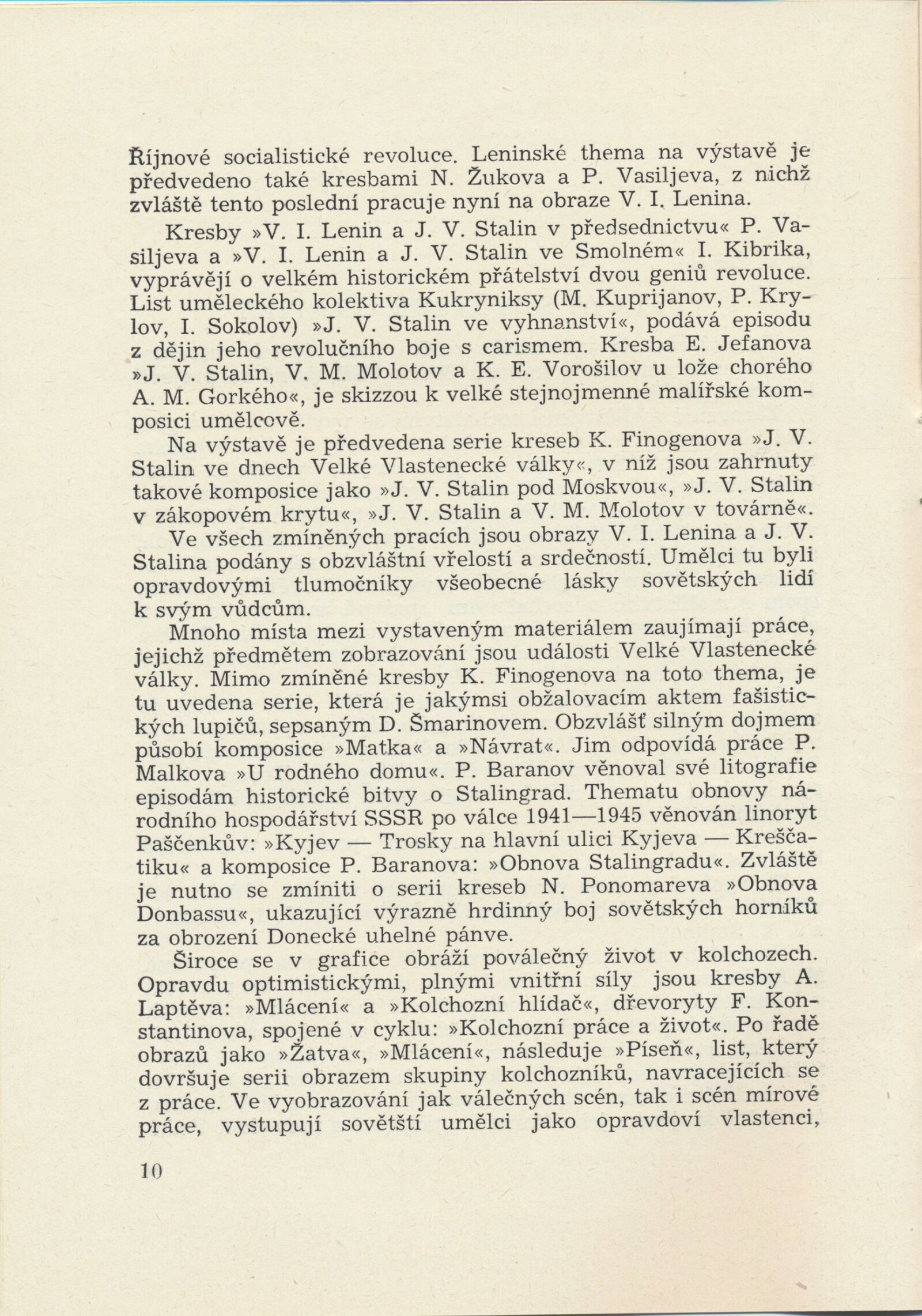 Říjnové socialistické revoluce. Leninské thema na výstavě je předvedeno také kresbami N. Žukova a P. Vasiljeva, z nichž zvláště tento poslední pracuje nyní na obraze V. I. Lenina.

Kresby »V. I. Lenin a J. V. Stalin v předsednictvu« P. Vasiljeva a »V. I. Lenin a J. V. Stalin ve Smolném« I. Kibrika, vyprávějí o velkém historickém přátelství dvou geniů revoluce. List uměleckého kolektiva Kukryniksy (M. Kuprijanov, P. Krylov, I. Sokolov) »J. V. Stalin ve vyhnanství«, podává episodu z dějin jeho revolučního boje s carismem. Kresba E. Jefanova »J. V. Stalin, V. M. Molotov a K. E. Vorošilov u lože chorého A. M. Gorkého«, je skizzou k velké stejnojmenné malířské komposici umělcově.

Na výstavě je předvedena serie kreseb K. Finogenova »J. V. Stalin ve dnech Velké Vlastenecké války«, v níž jsou zahrnuty takové komposice jako »J. V. Stalin pod Moskvou«, »J. V. Stalin v zákopovém krytu«, »J. V. Stalin a V. M. Molotov v továrně«.

Ve všech zmíněných pracích jsou obrazy V. I. Lenina a J. V. Stalina podány s obzvláštní vřelostí a srdečností. Umělci tu byli opravdovými tlumočníky všeobecné lásky sovětských lidí k svým vůdcům.

Mnoho místa mezi vystaveným materiálem zaujímají práce, jejichž předmětem zobrazování jsou události Velké Vlastenecké války. Mimo zmíněné kresby K. Finogenova na toto thema, je tu uvedena serie, která je jakýmsi obžalovacím aktem fašistických lupičů, sepsaným D. Šmarinovem. Obzvlášť silným dojmem působí komposice »Matka« a »Návrat«. Jim odpovídá práce P. Malkova »U rodného domu«. P. Baranov věnoval své litografie episodám historické bitvy o Stalingrad. Thematu obnovy národního hospodářství SSSR po válce 1941—1945 věnován linoryt Paščenkův: »Kyjev — Trosky na hlavní ulici Kyjeva — Kreščatiku« a komposice P. Baranova: »Obnova Stalingradu«. Zvláště je nutno se zmíniti o serii kreseb N. Ponomareva »Obnova Donbassu«, ukazující výrazně hrdinný boj sovětských horníků za obrození Donecké uhelné pánve.

Široce se v grafice obráží poválečný život v kolchozech. Opravdu optimistickými, plnými vnitřní síly jsou kresby A. Laptěva: »Mlácení« a »Kolchozní hlídač«, dřevoryty F. Konstantinova, spojené v cyklu: »Kolchozní práce a život«. Po řadě obrazů jako »Žatva«, »Mlácení«, následuje »Píseň«, list, který dovršuje serii obrazem skupiny kolchozníků, navracejících se z práce. Ve vyobrazování jak válečných scén, tak i scén mírové práce, vystupují sovětští umělci jako opravdoví vlastenci,

10